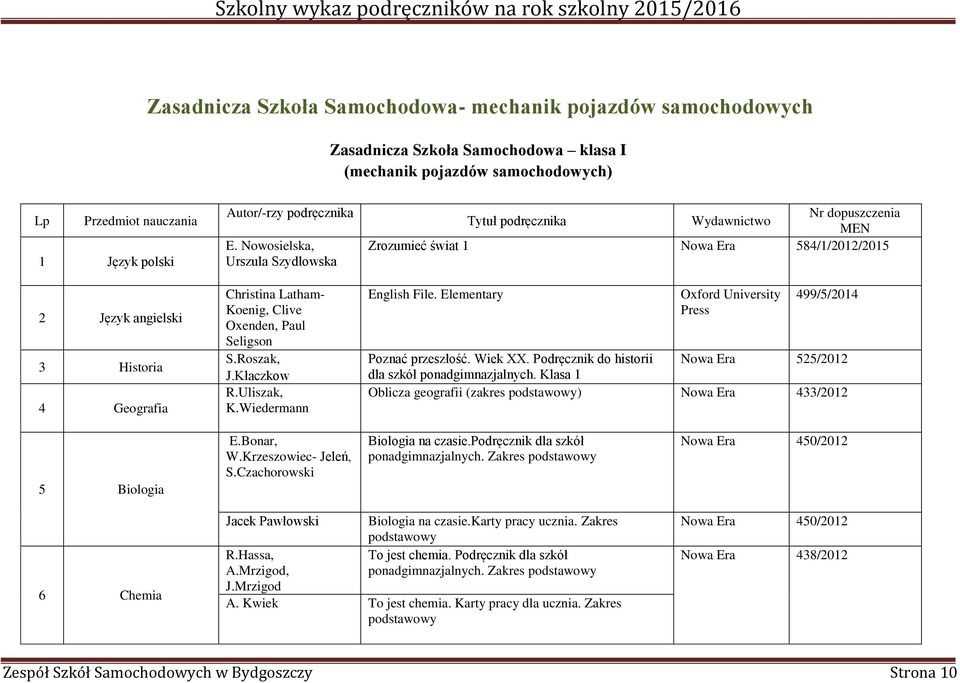 Szkolny wykaz podręczników na rok szkolny 2015/2016

Zasadnicza Szkoła Samochodowa- mechanik pojazdów samochodowych

Zasadnicza Szkoła Samochodowa – klasa I
(mechanik pojazdów samochodowych)

| Lp | Przedmiot nauczania | Autor/-rzy podręcznika | Tytuł podręcznika | Wydawnictwo | Nr dopuszczenia MEN |
|---|---|---|---|---|---|
| 1 | Język polski | E. Nowosielska, Urszula Szydłowska | Zrozumieć świat 1 | Nowa Era | 584/1/2012/2015 |
| 2 | Język angielski | Christina Latham-Koenig, Clive Oxenden, Paul Seligson | English File. Elementary | Oxford University Press | 499/5/2014 |
| 3 | Historia | S.Roszak, J.Kłaczkow | Poznać przeszłość. Wiek XX. Podręcznik do historii dla szkół ponadgimnazjalnych. Klasa 1 | Nowa Era | 525/2012 |
| 4 | Geografia | R.Uliszak, K.Wiedermann | Oblicza geografii (zakres podstawowy) | Nowa Era | 433/2012 |
| 5 | Biologia | E.Bonar, W.Krzeszowiec- Jeleń, S.Czachorowski | Biologia na czasie.Podręcznik dla szkół ponadgimnazjalnych. Zakres podstawowy | Nowa Era | 450/2012 |
| | | Jacek Pawłowski | Biologia na czasie.Karty pracy ucznia. Zakres podstawowy | Nowa Era | 450/2012 |
| 6 | Chemia | R.Hassa, A.Mrzigod, J.Mrzigod | To jest chemia. Podręcznik dla szkół ponadgimnazjalnych. Zakres podstawowy | Nowa Era | 438/2012 |
| | | A. Kwiek | To jest chemia. Karty pracy dla ucznia. Zakres podstawowy | | |

Zespół Szkół Samochodowych w Bydgoszczy Strona 10